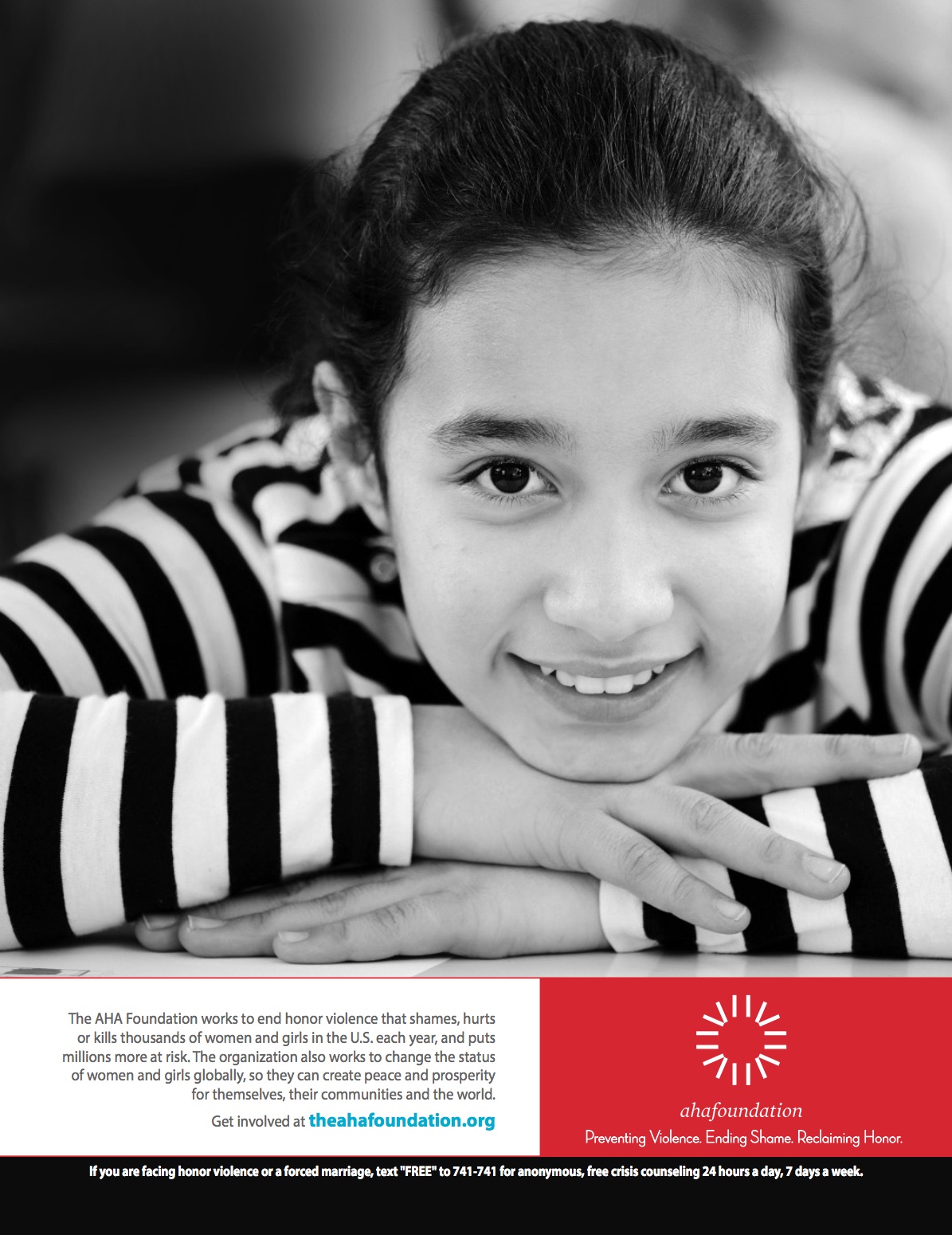 The AHA Foundation works to end honor violence that shames, hurts or kills thousands of women and girls in the U.S. each year, and puts millions more at risk. The organization also works to change the status of women and girls globally, so they can create peace and prosperity for themselves, their communities and the world.

Get involved at theahafoundation.org

ahafoundation

Preventing Violence. Ending Shame. Reclaiming Honor.

If you are facing honor violence or a forced marriage, text "FREE" to 741-741 for anonymous, free crisis counseling 24 hours a day, 7 days a week.